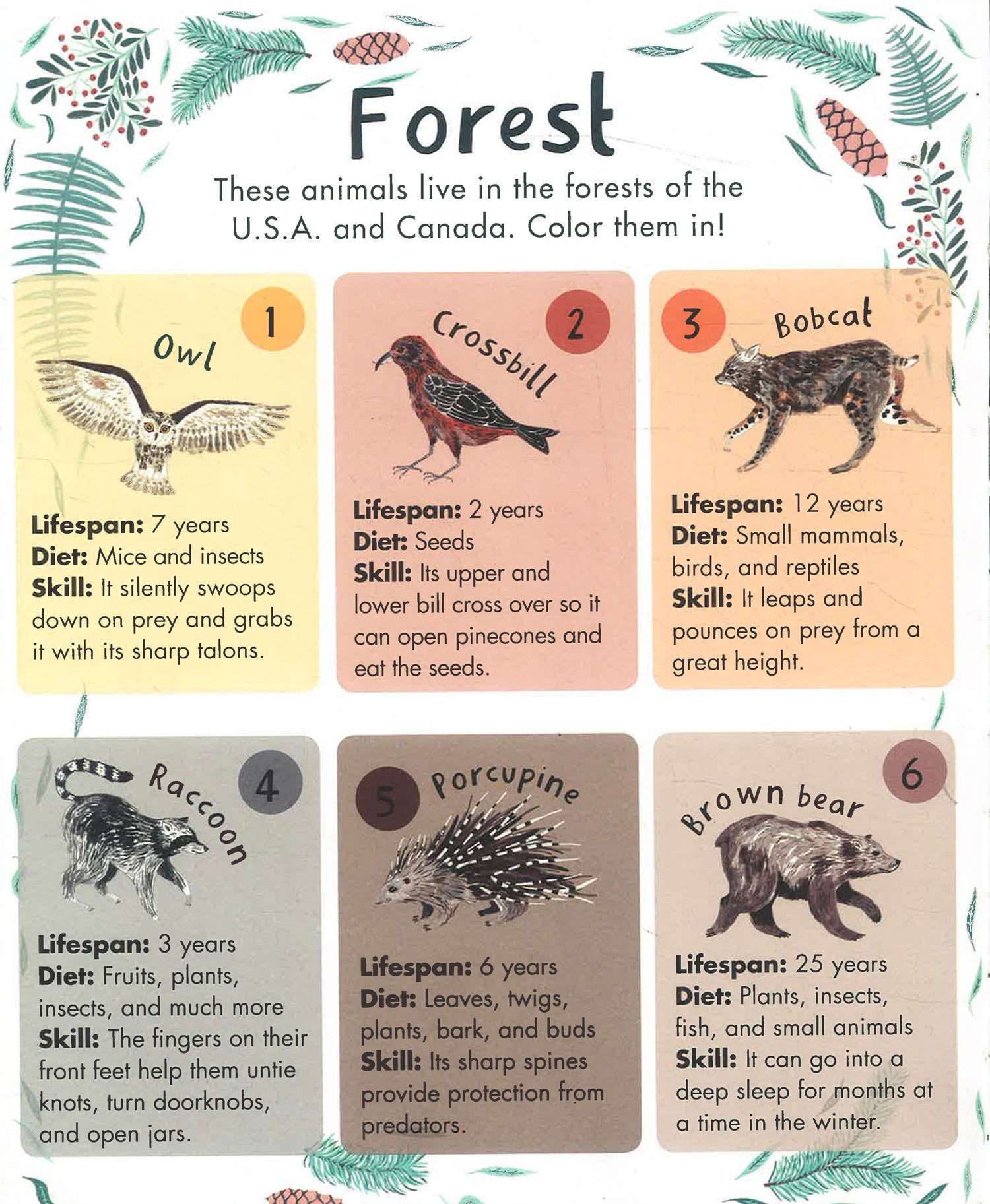 Forest

These animals live in the forests of the U.S.A. and Canada. Color them in!

1
Owl

Lifespan: 7 years
Diet: Mice and insects
Skill: It silently swoops down on prey and grabs it with its sharp talons.

2
Crossbill

Lifespan: 2 years
Diet: Seeds
Skill: Its upper and lower bill cross over so it can open pinecones and eat the seeds.

3
Bobcat

Lifespan: 12 years
Diet: Small mammals, birds, and reptiles
Skill: It leaps and pounces on prey from a great height.

4
Raccoon

Lifespan: 3 years
Diet: Fruits, plants, insects, and much more
Skill: The fingers on their front feet help them untie knots, turn doorknobs, and open jars.

5
Porcupine

Lifespan: 6 years
Diet: Leaves, twigs, plants, bark, and buds
Skill: Its sharp spines provide protection from predators.

6
Brown bear

Lifespan: 25 years
Diet: Plants, insects, fish, and small animals
Skill: It can go into a deep sleep for months at a time in the winter.